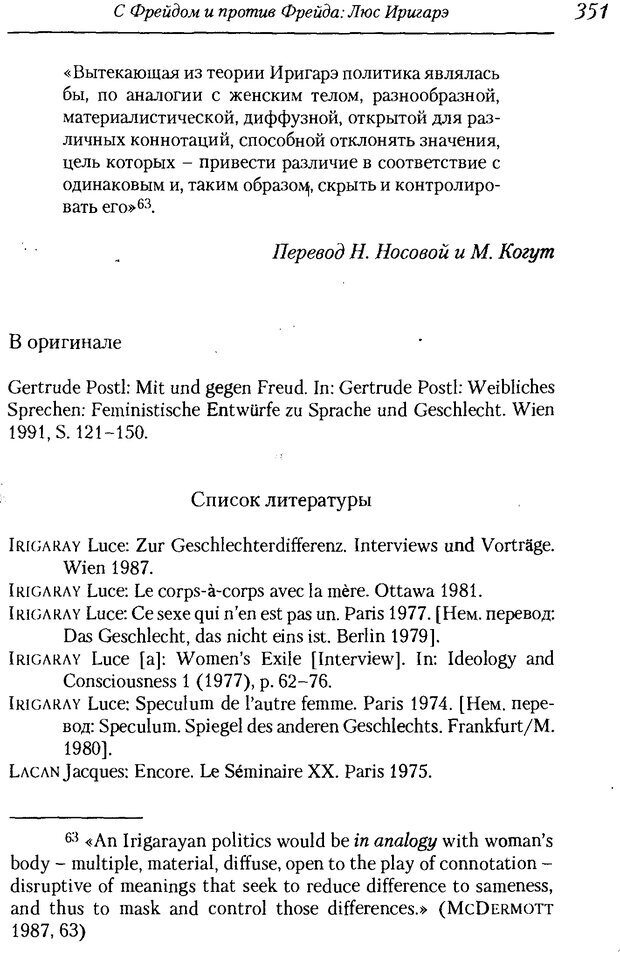 С Фрейдом и против Фрейда: Люс Иригарэ 351

«Вытекающая из теории Иригарэ политика являлась бы, по аналогии с женским телом, разнообразной, материалистической, диффузной, открытой для различных коннотаций, способной отклонять значения, цель которых – привести различие в соответствие с одинаковым и, таким образом, скрыть и контролировать его»$^{63}$.

Перевод Н. Носовой и М. Когут

В оригинале

Gertrude Postl: Mit und gegen Freud. In: Gertrude Postl: Weibliches Sprechen: Feministische Entwürfe zu Sprache und Geschlecht. Wien 1991, S. 121–150.

Список литературы

IRIGARAY Luce: Zur Geschlechterdifferenz. Interviews und Vorträge. Wien 1987.
IRIGARAY Luce: Le corps-à-corps avec la mère. Ottawa 1981.
IRIGARAY Luce: Ce sexe qui n'en est pas un. Paris 1977. [Нем. перевод: Das Geschlecht, das nicht eins ist. Berlin 1979].
IRIGARAY Luce [a]: Women's Exile [Interview]. In: Ideology and Consciousness 1 (1977), p. 62–76.
IRIGARAY Luce: Speculum de l'autre femme. Paris 1974. [Нем. перевод: Speculum. Spiegel des anderen Geschlechts. Frankfurt/M. 1980].
LACAN Jacques: Encore. Le Séminaire XX. Paris 1975.

$^{63}$ «An Irigarayan politics would be in analogy with woman's body – multiple, material, diffuse, open to the play of connotation – disruptive of meanings that seek to reduce difference to sameness, and thus to mask and control those differences.» (MCDERMOTT 1987, 63)